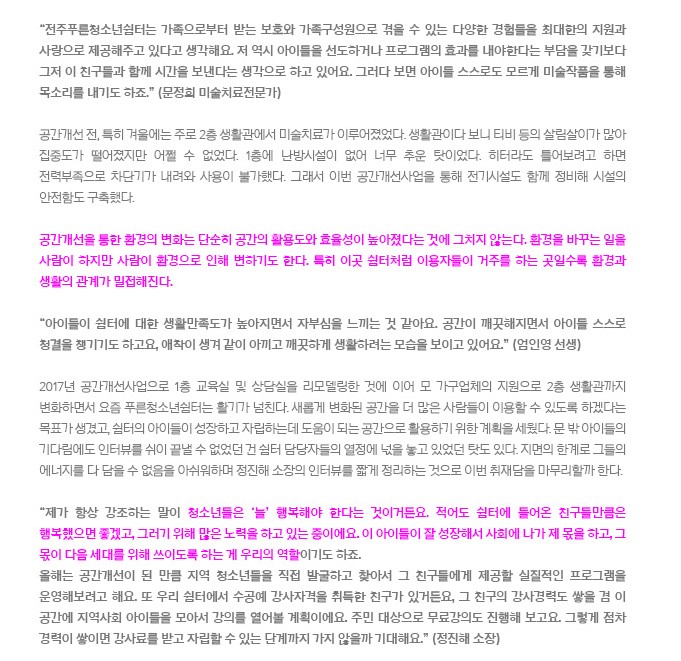 "전주푸른청소년쉼터는 가족으로부터 받는 보호와 가족구성원으로 겪을 수 있는 다양한 경험들을 최대한의 지원과 사랑으로 제공해주고 있다고 생각해요. 저 역시 아이들을 선도하거나 프로그램의 효과를 내야한다는 부담을 갖기보다 그저 이 친구들과 함께 시간을 보낸다는 생각으로 하고 있어요. 그러다 보면 아이들 스스로도 모르게 미술작품을 통해 목소리를 내기도 하죠." (문정희 미술치료전문가)

공간개선 전, 특히 겨울에는 주로 2층 생활관에서 미술치료가 이루어졌었다. 생활관이다 보니 티비 등의 살림살이가 많아 집중도가 떨어졌지만 어쩔 수 없었다. 1층에 난방시설이 없어 너무 추운 탓이었다. 히터라도 틀어보려고 하면 전력부족으로 차단기가 내려와 사용이 불가했다. 그래서 이번 공간개선사업을 통해 전기시설도 함께 정비해 시설의 안전함도 구축했다.

공간개선을 통한 환경의 변화는 단순히 공간의 활용도와 효율성이 높아졌다는 것에 그치지 않는다. 환경을 바꾸는 일을 사람이 하지만 사람이 환경으로 인해 변하기도 한다. 특히 이곳 쉼터처럼 이용자들이 거주를 하는 곳일수록 환경과 생활의 관계가 밀접해진다.

"아이들이 쉼터에 대한 생활만족도가 높아지면서 자부심을 느끼는 것 같아요. 공간이 깨끗해지면서 아이들 스스로 청결을 챙기기도 하고요, 애착이 생겨 같이 아끼고 깨끗하게 생활하려는 모습을 보이고 있어요." (엄인영 선생)

2017년 공간개선사업으로 1층 교육실 및 상담실을 리모델링한 것에 이어 모 가구업체의 지원으로 2층 생활관까지 변화하면서 요즘 푸른청소년쉼터는 활기가 넘친다. 새롭게 변화된 공간을 더 많은 사람들이 이용할 수 있도록 하겠다는 목표가 생겼고, 쉼터의 아이들이 성장하고 자립하는데 도움이 되는 공간으로 활용하기 위한 계획을 세웠다. 문 밖 아이들의 기다림에도 인터뷰를 쉬이 끝낼 수 없었던 건 쉼터 담당자들의 열정에 넋을 놓고 있었던 탓도 있다. 지면의 한계로 그들의 에너지를 다 담을 수 없음을 아쉬워하며 정진해 소장의 인터뷰를 짧게 정리하는 것으로 이번 취재담을 마무리할까 한다.

"제가 항상 강조하는 말이 청소년들은 '늘' 행복해야 한다는 것이거든요. 적어도 쉼터에 들어온 친구들만큼은 행복했으면 좋겠고, 그러기 위해 많은 노력을 하고 있는 중이에요. 이 아이들이 잘 성장해서 사회에 나가 제 몫을 하고, 그 몫이 다음 세대를 위해 쓰이도록 하는 게 우리의 역할이기도 하죠.
올해는 공간개선이 된 만큼 지역 청소년들을 직접 발굴하고 찾아서 그 친구들에게 제공할 실질적인 프로그램을 운영해보려고 해요. 또 우리 쉼터에서 수공예 강사자격을 취득한 친구가 있거든요, 그 친구의 강사경력도 쌓을 겸 이 공간에 지역사회 아이들을 모아서 강의를 열어볼 계획이에요. 주민 대상으로 무료강의도 진행해 보고요. 그렇게 점차 경력이 쌓이면 강사료를 받고 자립할 수 있는 단계까지 가지 않을까 기대해요." (정진해 소장)